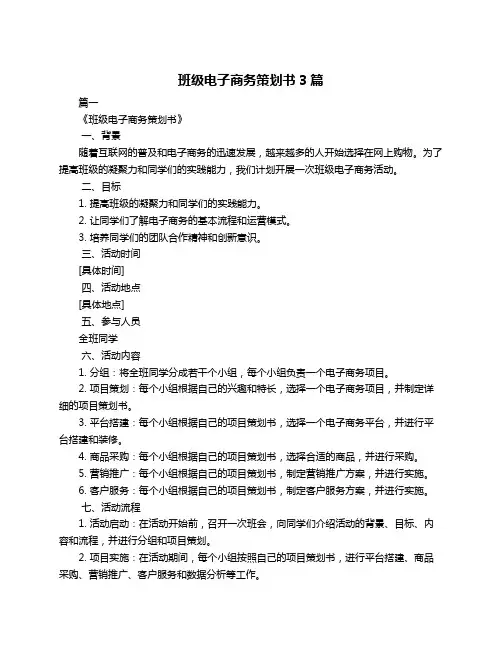 班级电子商务策划书 3 篇

篇一

《班级电子商务策划书》

一、背景

随着互联网的普及和电子商务的迅速发展，越来越多的人开始选择在网上购物。为了提高班级的凝聚力和同学们的实践能力，我们计划开展一次班级电子商务活动。

二、目标

1. 提高班级的凝聚力和同学们的实践能力。

2. 让同学们了解电子商务的基本流程和运营模式。

3. 培养同学们的团队合作精神和创新意识。

三、活动时间

[具体时间]

四、活动地点

[具体地点]

五、参与人员

全班同学

六、活动内容

1. 分组：将全班同学分成若干个小组，每个小组负责一个电子商务项目。

2. 项目策划：每个小组根据自己的兴趣和特长，选择一个电子商务项目，并制定详细的项目策划书。

3. 平台搭建：每个小组根据自己的项目策划书，选择一个电子商务平台，并进行平台搭建和装修。

4. 商品采购：每个小组根据自己的项目策划书，选择合适的商品，并进行采购。

5. 营销推广：每个小组根据自己的项目策划书，制定营销推广方案，并进行实施。

6. 客户服务：每个小组根据自己的项目策划书，制定客户服务方案，并进行实施。

七、活动流程

1. 活动启动：在活动开始前，召开一次班会，向同学们介绍活动的背景、目标、内容和流程，并进行分组和项目策划。

2. 项目实施：在活动期间，每个小组按照自己的项目策划书，进行平台搭建、商品采购、营销推广、客户服务和数据分析等工作。